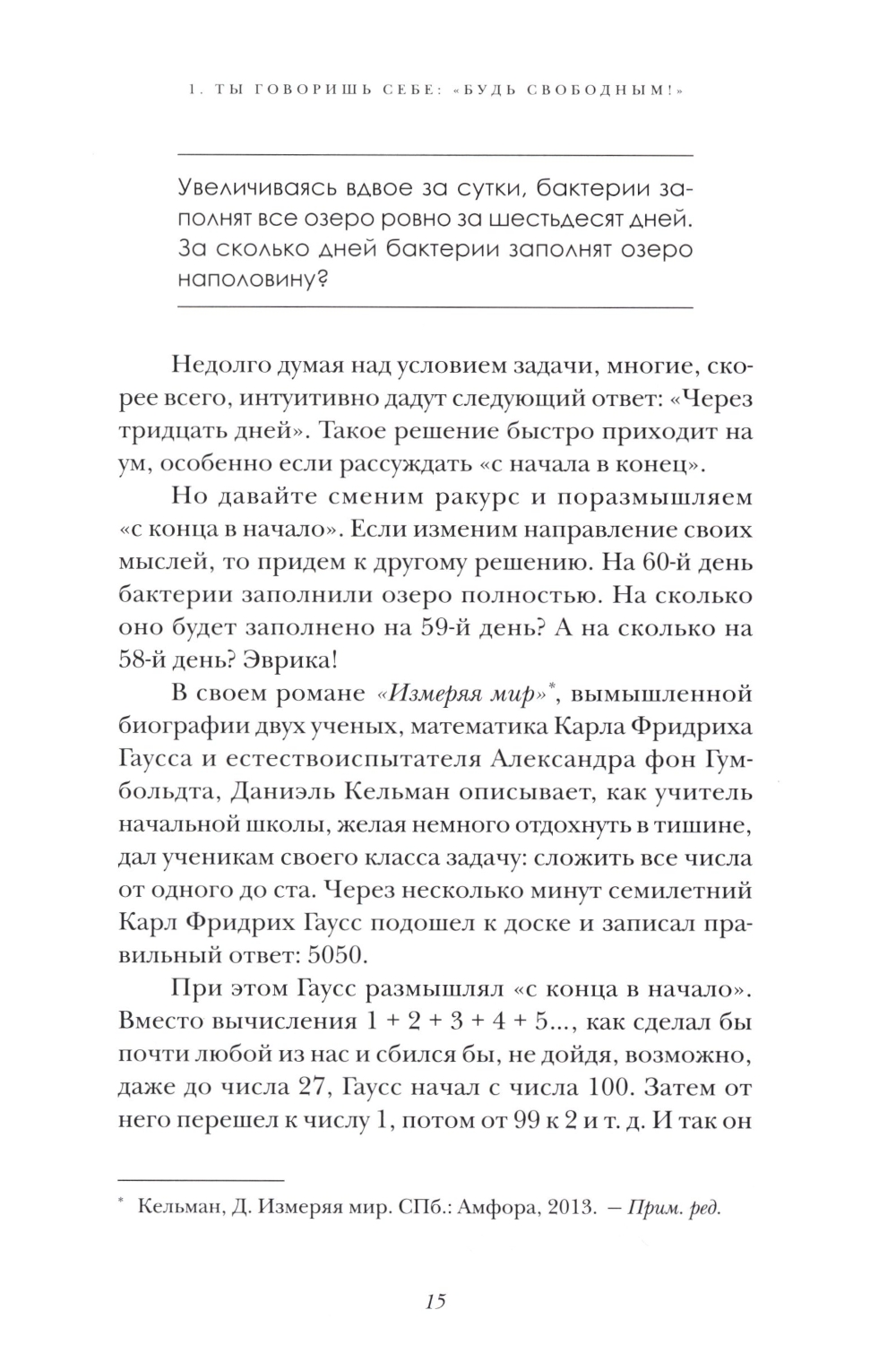 1. ТЫ ГОВОРИШЬ СЕБЕ: «БУДЬ СВОБОДНЫМ!»

Увеличиваясь вдвое за сутки, бактерии заполнят все озеро ровно за шестьдесят дней. За сколько дней бактерии заполнят озеро наполовину?

Недолго думая над условием задачи, многие, скорее всего, интуитивно дадут следующий ответ: «Через тридцать дней». Такое решение быстро приходит на ум, особенно если рассуждать «с начала в конец».

Но давайте сменим ракурс и поразмышляем «с конца в начало». Если изменим направление своих мыслей, то придем к другому решению. На 60-й день бактерии заполнили озеро полностью. На сколько оно будет заполнено на 59-й день? А на сколько на 58-й день? Эврика!

В своем романе «Измеряя мир»*, вымышленной биографии двух ученых, математика Карла Фридриха Гаусса и естествоиспытателя Александра фон Гумбольдта, Даниэль Кельман описывает, как учитель начальной школы, желая немного отдохнуть в тишине, дал ученикам своего класса задачу: сложить все числа от одного до ста. Через несколько минут семилетний Карл Фридрих Гаусс подошел к доске и записал правильный ответ: 5050.

При этом Гаусс размышлял «с конца в начало». Вместо вычисления 1 + 2 + 3 + 4 + 5..., как сделал бы почти любой из нас и сбился бы, не дойдя, возможно, даже до числа 27, Гаусс начал с числа 100. Затем от него перешел к числу 1, потом от 99 к 2 и т. д. И так он

* Кельман, Д. Измеряя мир. СПб.: Амфора, 2013. — Прим. ред.

15